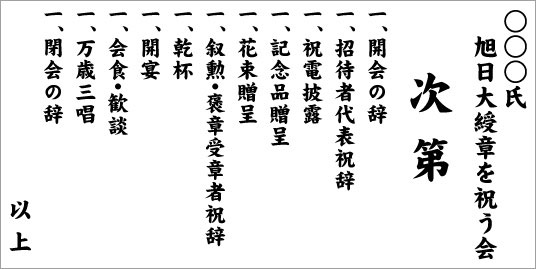 ○○○氏
旭日大綬章を祝う会

次第

一、開会の辞
一、招待者代表祝辞
一、祝電披露
一、記念品贈呈
一、花束贈呈
一、叙勲・褒章受章者祝辞
一、乾杯
一、開宴
一、会食・歓談
一、万歳三唱
一、閉会の辞

以上